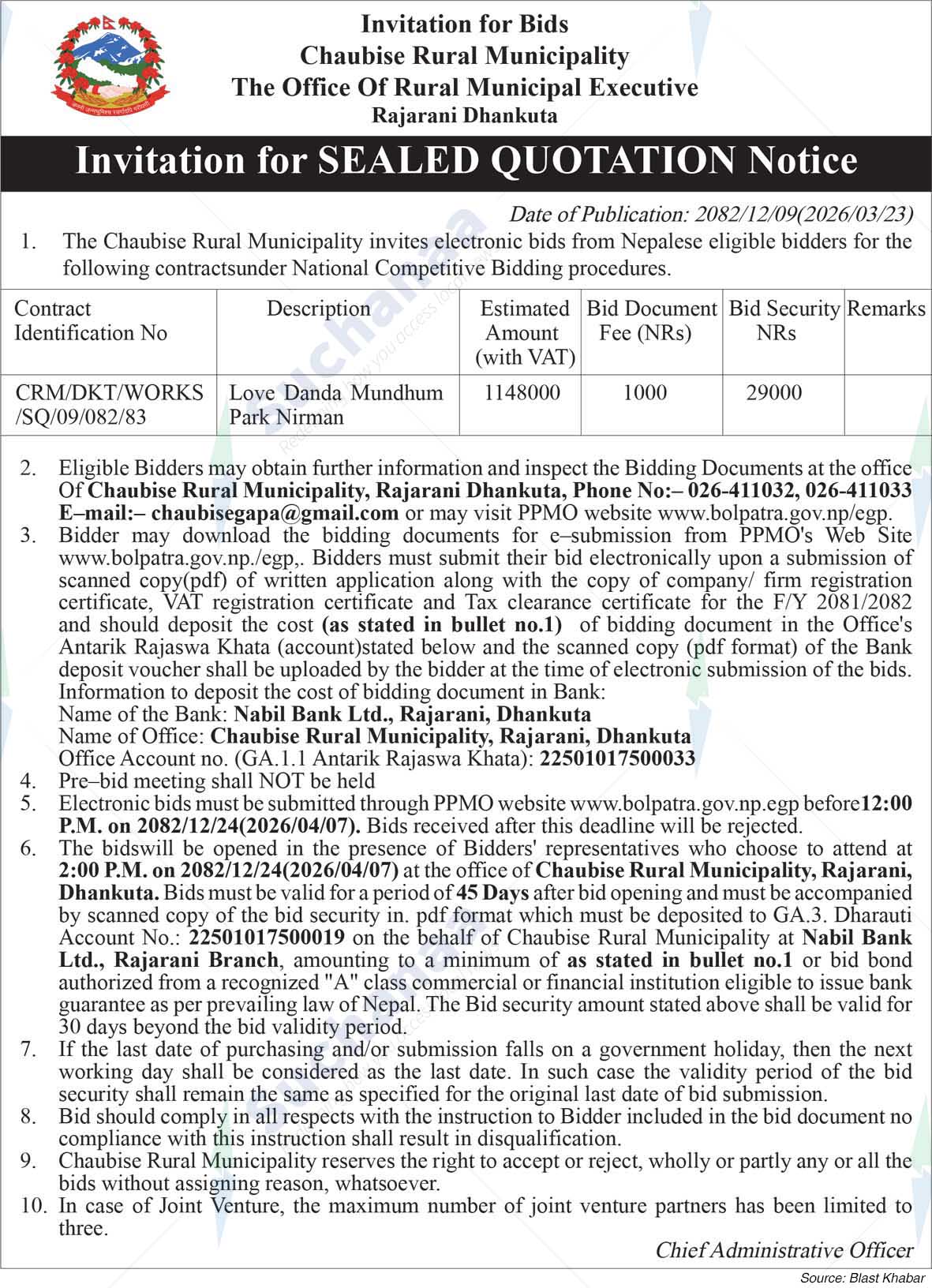 Invitation for Bids
Chaubise Rural Municipality
The Office Of Rural Municipal Executive
Rajarani Dhankuta

Invitation for SEALED QUOTATION Notice

Date of Publication: 2082/12/09(2026/03/23)

1. The Chaubise Rural Municipality invites electronic bids from Nepalese eligible bidders for the following contractsunder National Competitive Bidding procedures.

| Contract Identification No | Description | Estimated Amount (with VAT) | Bid Document Fee (NRs) | Bid Security NRs | Remarks |
|---|---|---|---|---|---|
| CRM/DKT/WORKS /SQ/09/082/83 | Love Danda Mundhum Park Nirman | 1148000 | 1000 | 29000 | |

2. Eligible Bidders may obtain further information and inspect the Bidding Documents at the office Of Chaubise Rural Municipality, Rajarani Dhankuta, Phone No:– 026-411032, 026-411033 E–mail:– chaubisegapa@gmail.com or may visit PPMO website www.bolpatra.gov.np/egp.
3. Bidder may download the bidding documents for e–submission from PPMO's Web Site www.bolpatra.gov.np./egp,. Bidders must submit their bid electronically upon a submission of scanned copy(pdf) of written application along with the copy of company/ firm registration certificate, VAT registration certificate and Tax clearance certificate for the F/Y 2081/2082 and should deposit the cost (as stated in bullet no.1) of bidding document in the Office's Antarik Rajaswa Khata (account)stated below and the scanned copy (pdf format) of the Bank deposit voucher shall be uploaded by the bidder at the time of electronic submission of the bids.
Information to deposit the cost of bidding document in Bank:
Name of the Bank: Nabil Bank Ltd., Rajarani, Dhankuta
Name of Office: Chaubise Rural Municipality, Rajarani, Dhankuta
Office Account no. (GA.1.1 Antarik Rajaswa Khata): 22501017500033
4. Pre–bid meeting shall NOT be held
5. Electronic bids must be submitted through PPMO website www.bolpatra.gov.np.egp before12:00 P.M. on 2082/12/24(2026/04/07). Bids received after this deadline will be rejected.
6. The bidswill be opened in the presence of Bidders' representatives who choose to attend at 2:00 P.M. on 2082/12/24(2026/04/07) at the office of Chaubise Rural Municipality, Rajarani, Dhankuta. Bids must be valid for a period of 45 Days after bid opening and must be accompanied by scanned copy of the bid security in. pdf format which must be deposited to GA.3. Dharauti Account No.: 22501017500019 on the behalf of Chaubise Rural Municipality at Nabil Bank Ltd., Rajarani Branch, amounting to a minimum of as stated in bullet no.1 or bid bond authorized from a recognized "A" class commercial or financial institution eligible to issue bank guarantee as per prevailing law of Nepal. The Bid security amount stated above shall be valid for 30 days beyond the bid validity period.
7. If the last date of purchasing and/or submission falls on a government holiday, then the next working day shall be considered as the last date. In such case the validity period of the bid security shall remain the same as specified for the original last date of bid submission.
8. Bid should comply in all respects with the instruction to Bidder included in the bid document no compliance with this instruction shall result in disqualification.
9. Chaubise Rural Municipality reserves the right to accept or reject, wholly or partly any or all the bids without assigning reason, whatsoever.
10. In case of Joint Venture, the maximum number of joint venture partners has been limited to three.

Chief Administrative Officer

Source: Blast Khabar